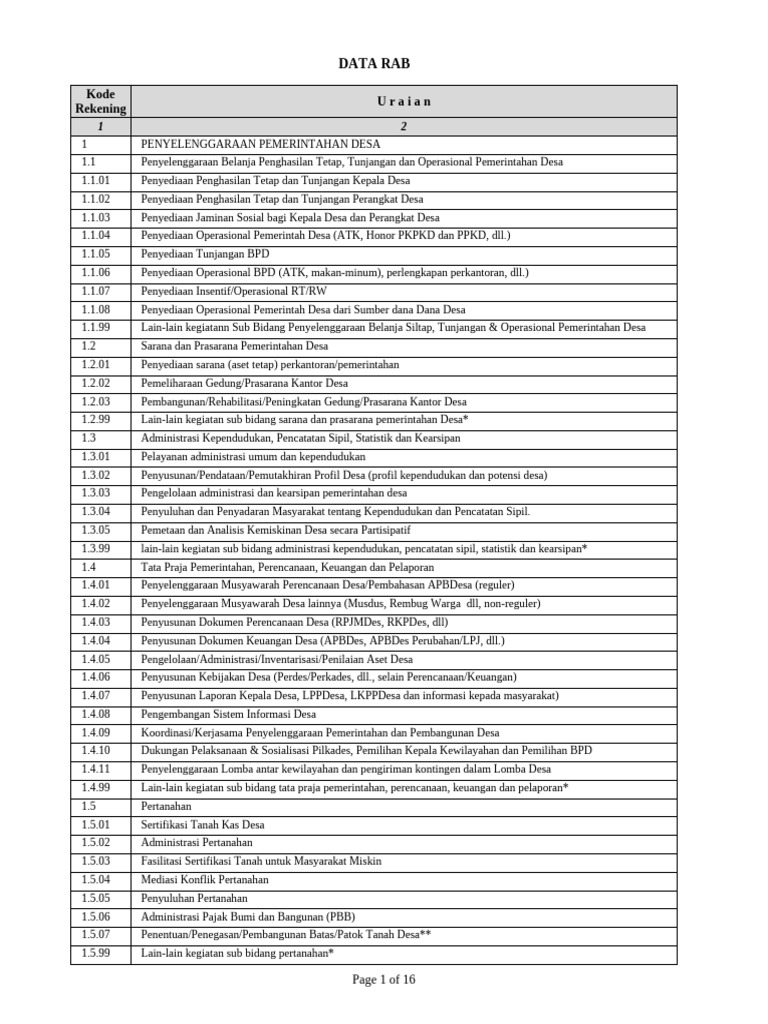 DATA RAB

| Kode Rekening | U r a i a n |
|---|---|
| 1 | 2 |
| 1 | PENYELENGGARAAN PEMERINTAHAN DESA |
| 1.1 | Penyelenggaraan Belanja Penghasilan Tetap, Tunjangan dan Operasional Pemerintahan Desa |
| 1.1.01 | Penyediaan Penghasilan Tetap dan Tunjangan Kepala Desa |
| 1.1.02 | Penyediaan Penghasilan Tetap dan Tunjangan Perangkat Desa |
| 1.1.03 | Penyediaan Jaminan Sosial bagi Kepala Desa dan Perangkat Desa |
| 1.1.04 | Penyediaan Operasional Pemerintah Desa (ATK, Honor PKPKD dan PPKD, dll.) |
| 1.1.05 | Penyediaan Tunjangan BPD |
| 1.1.06 | Penyediaan Operasional BPD (ATK, makan-minum), perlengkapan perkantoran, dll.) |
| 1.1.07 | Penyediaan Insentif/Operasional RT/RW |
| 1.1.08 | Penyediaan Operasional Pemerintah Desa dari Sumber dana Dana Desa |
| 1.1.99 | Lain-lain kegiatann Sub Bidang Penyelenggaraan Belanja Siltap, Tunjangan & Operasional Pemerintahan Desa |
| 1.2 | Sarana dan Prasarana Pemerintahan Desa |
| 1.2.01 | Penyediaan sarana (aset tetap) perkantoran/pemerintahan |
| 1.2.02 | Pemeliharaan Gedung/Prasarana Kantor Desa |
| 1.2.03 | Pembangunan/Rehabilitasi/Peningkatan Gedung/Prasarana Kantor Desa |
| 1.2.99 | Lain-lain kegiatan sub bidang sarana dan prasarana pemerintahan Desa* |
| 1.3 | Administrasi Kependudukan, Pencatatan Sipil, Statistik dan Kearsipan |
| 1.3.01 | Pelayanan administrasi umum dan kependudukan |
| 1.3.02 | Penyusunan/Pendataan/Pemutakhiran Profil Desa (profil kependudukan dan potensi desa) |
| 1.3.03 | Pengelolaan administrasi dan kearsipan pemerintahan desa |
| 1.3.04 | Penyuluhan dan Penyadaran Masyarakat tentang Kependudukan dan Pencatatan Sipil. |
| 1.3.05 | Pemetaan dan Analisis Kemiskinan Desa secara Partisipatif |
| 1.3.99 | lain-lain kegiatan sub bidang administrasi kependudukan, pencatatan sipil, statistik dan kearsipan* |
| 1.4 | Tata Praja Pemerintahan, Perencanaan, Keuangan dan Pelaporan |
| 1.4.01 | Penyelenggaraan Musyawarah Perencanaan Desa/Pembahasan APBDesa (reguler) |
| 1.4.02 | Penyelenggaraan Musyawarah Desa lainnya (Musdus, Rembug Warga dll, non-reguler) |
| 1.4.03 | Penyusunan Dokumen Perencanaan Desa (RPJMDes, RKPDes, dll) |
| 1.4.04 | Penyusunan Dokumen Keuangan Desa (APBDes, APBDes Perubahan/LPJ, dll.) |
| 1.4.05 | Pengelolaan/Administrasi/Inventarisasi/Penilaian Aset Desa |
| 1.4.06 | Penyusunan Kebijakan Desa (Perdes/Perkades, dll., selain Perencanaan/Keuangan) |
| 1.4.07 | Penyusunan Laporan Kepala Desa, LPPDesa, LKPPDesa dan informasi kepada masyarakat) |
| 1.4.08 | Pengembangan Sistem Informasi Desa |
| 1.4.09 | Koordinasi/Kerjasama Penyelenggaraan Pemerintahan dan Pembangunan Desa |
| 1.4.10 | Dukungan Pelaksanaan & Sosialisasi Pilkades, Pemilihan Kepala Kewilayahan dan Pemilihan BPD |
| 1.4.11 | Penyelenggaraan Lomba antar kewilayahan dan pengiriman kontingen dalam Lomba Desa |
| 1.4.99 | Lain-lain kegiatan sub bidang tata praja pemerintahan, perencanaan, keuangan dan pelaporan* |
| 1.5 | Pertanahan |
| 1.5.01 | Sertifikasi Tanah Kas Desa |
| 1.5.02 | Administrasi Pertanahan |
| 1.5.03 | Fasilitasi Sertifikasi Tanah untuk Masyarakat Miskin |
| 1.5.04 | Mediasi Konflik Pertanahan |
| 1.5.05 | Penyuluhan Pertanahan |
| 1.5.06 | Administrasi Pajak Bumi dan Bangunan (PBB) |
| 1.5.07 | Penentuan/Penegasan/Pembangunan Batas/Patok Tanah Desa** |
| 1.5.99 | Lain-lain kegiatan sub bidang pertanahan* |

Page 1 of 16